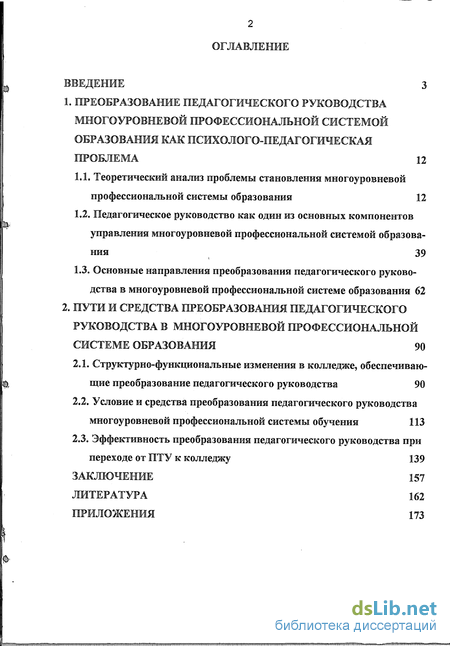 2

ОГЛАВЛЕНИЕ

ВВЕДЕНИЕ 3

1. ПРЕОБРАЗОВАНИЕ ПЕДАГОГИЧЕСКОГО РУКОВОДСТВА МНОГОУРОВНЕВОЙ ПРОФЕССИОНАЛЬНОЙ СИСТЕМОЙ ОБРАЗОВАНИЯ КАК ПСИХОЛОГО-ПЕДАГОГИЧЕСКАЯ ПРОБЛЕМА 12

1.1. Теоретический анализ проблемы становления многоуровневой профессиональной системы образования 12

1.2. Педагогическое руководство как один из основных компонентов управления многоуровневой профессиональной системой образования 39

1.3. Основные направления преобразования педагогического руководства в многоуровневой профессиональной системе образования 62

2. ПУТИ И СРЕДСТВА ПРЕОБРАЗОВАНИЯ ПЕДАГОГИЧЕСКОГО РУКОВОДСТВА В МНОГОУРОВНЕВОЙ ПРОФЕССИОНАЛЬНОЙ СИСТЕМЕ ОБРАЗОВАНИЯ 90

2.1. Структурно-функциональные изменения в колледже, обеспечивающие преобразование педагогического руководства 90

2.2. Условие и средства преобразования педагогического руководства многоуровневой профессиональной системы обучения 113

2.3. Эффективность преобразования педагогического руководства при переходе от ПТУ к колледжу 139

ЗАКЛЮЧЕНИЕ 157

ЛИТЕРАТУРА 162

ПРИЛОЖЕНИЯ 173

dsLib.net
библиотека диссертаций